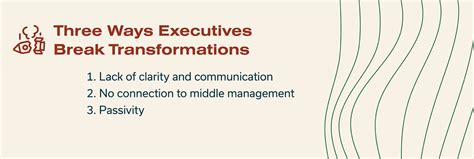 Three Ways Executives Break Transformations

1. Lack of clarity and communication
2. No connection to middle management
3. Passivity